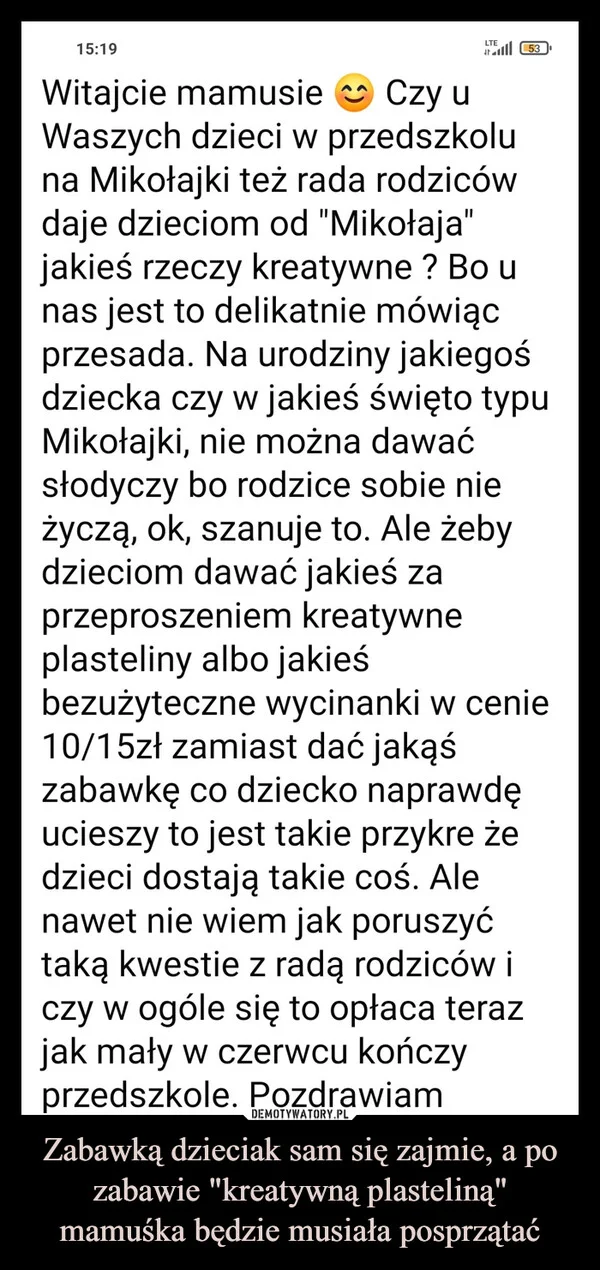 15:19

LTE 53

Witajcie mamusie 😊 Czy u Waszych dzieci w przedszkolu na Mikołajki też rada rodziców daje dzieciom od "Mikołaja" jakieś rzeczy kreatywne ? Bo u nas jest to delikatnie mówiąc przesada. Na urodziny jakiegoś dziecka czy w jakieś święto typu Mikołajki, nie można dawać słodyczy bo rodzice sobie nie życzą, ok, szanuje to. Ale żeby dzieciom dawać jakieś za przeproszeniem kreatywne plasteliny albo jakieś bezużyteczne wycinanki w cenie 10/15zł zamiast dać jakąś zabawkę co dziecko naprawdę ucieszy to jest takie przykre że dzieci dostają takie coś. Ale nawet nie wiem jak poruszyć taką kwestie z radą rodziców i czy w ogóle się to opłaca teraz jak mały w czerwcu kończy przedszkole. Pozdrawiam

DEMOTYWATORY.PL

Zabawką dzieciak sam się zajmie, a po zabawie "kreatywną plasteliną" mamuśka będzie musiała posprzątać